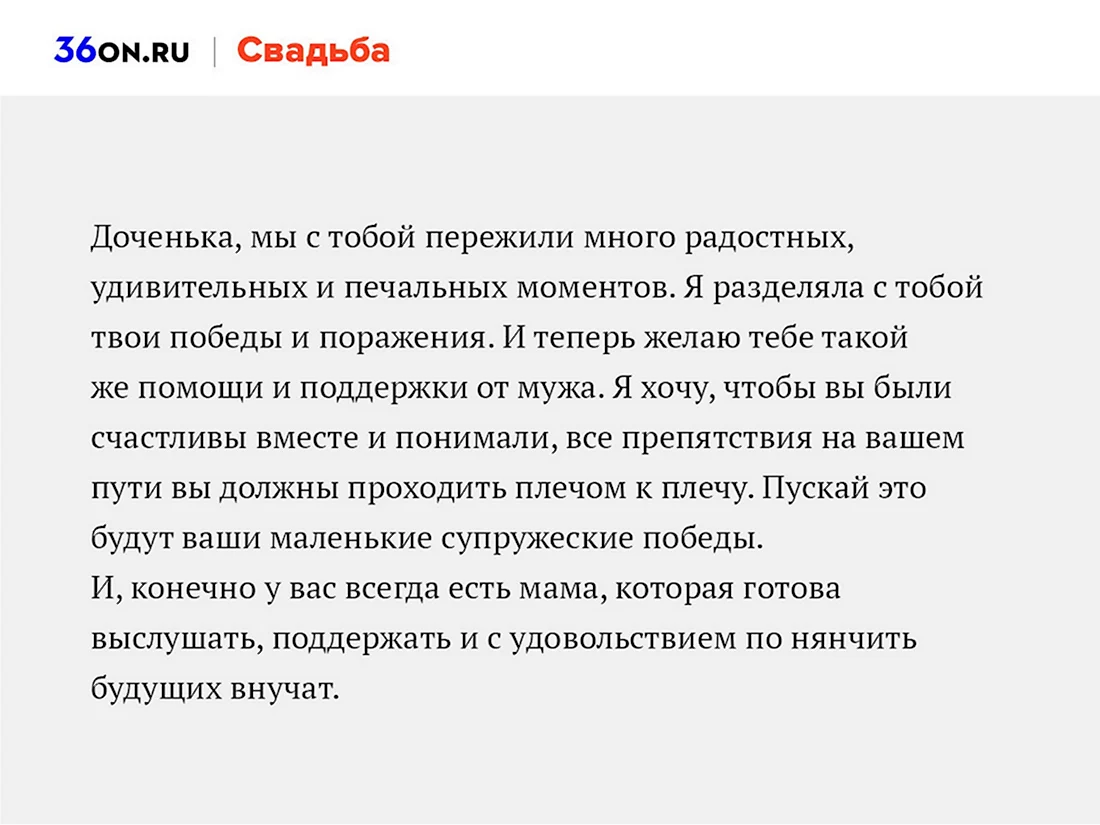 36ON.RU | Свадьба

Доченька, мы с тобой пережили много радостных, удивительных и печальных моментов. Я разделяла с тобой твои победы и поражения. И теперь желаю тебе такой же помощи и поддержки от мужа. Я хочу, чтобы вы были счастливы вместе и понимали, все препятствия на вашем пути вы должны проходить плечом к плечу. Пускай это будут ваши маленькие супружеские победы.
И, конечно у вас всегда есть мама, которая готова выслушать, поддержать и с удовольствием по нянчить будущих внучат.